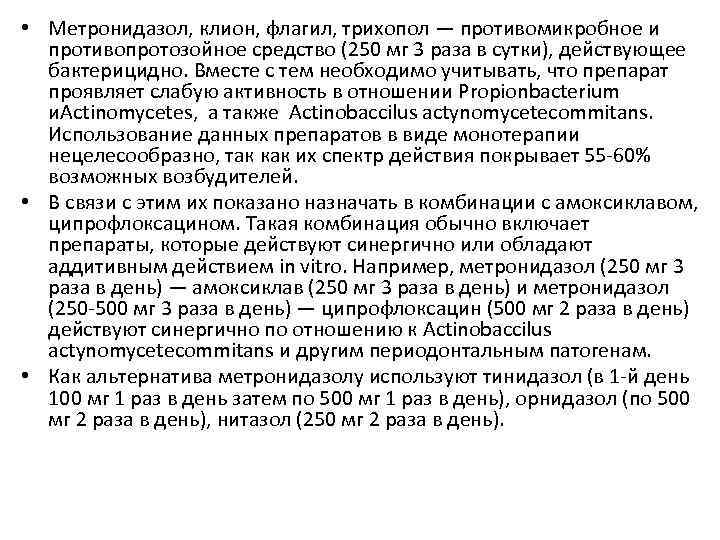 • Метронидазол, клион, флагил, трихопол — противомикробное и противопротозойное средство (250 мг 3 раза в сутки), действующее бактерицидно. Вместе с тем необходимо учитывать, что препарат проявляет слабую активность в отношении Propionbacterium иActinomycetes, а также Actinobaccilus actynomycetecommitans. Использование данных препаратов в виде монотерапии нецелесообразно, так как их спектр действия покрывает 55-60% возможных возбудителей.

• В связи с этим их показано назначать в комбинации с амоксиклавом, ципрофлоксацином. Такая комбинация обычно включает препараты, которые действуют синергично или обладают аддитивным действием in vitro. Например, метронидазол (250 мг 3 раза в день) — амоксиклав (250 мг 3 раза в день) и метронидазол (250-500 мг 3 раза в день) — ципрофлоксацин (500 мг 2 раза в день) действуют синергично по отношению к Actinobaccilus actynomycetecommitans и другим периодонтальным патогенам.

• Как альтернатива метронидазолу используют тинидазол (в 1-й день 100 мг 1 раз в день затем по 500 мг 1 раз в день), орнидазол (по 500 мг 2 раза в день), нитазол (250 мг 2 раза в день).